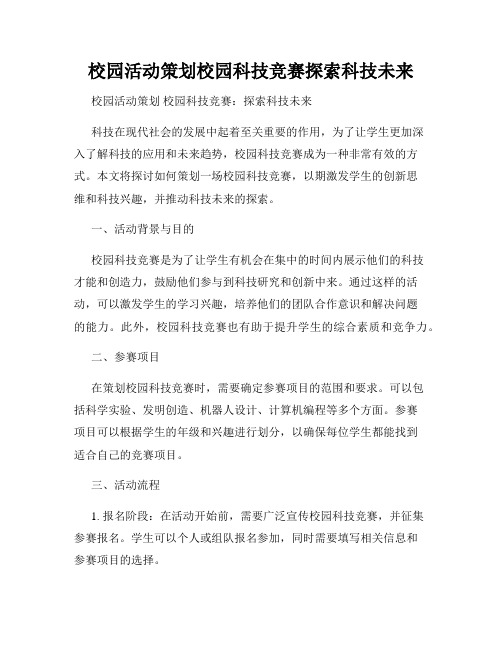 校园活动策划校园科技竞赛探索科技未来

校园活动策划 校园科技竞赛：探索科技未来

科技在现代社会的发展中起着至关重要的作用，为了让学生更加深入了解科技的应用和未来趋势，校园科技竞赛成为一种非常有效的方式。本文将探讨如何策划一场校园科技竞赛，以期激发学生的创新思维和科技兴趣，并推动科技未来的探索。

一、活动背景与目的

校园科技竞赛是为了让学生有机会在集中的时间内展示他们的科技才能和创造力，鼓励他们参与到科技研究和创新中来。通过这样的活动，可以激发学生的学习兴趣，培养他们的团队合作意识和解决问题的能力。此外，校园科技竞赛也有助于提升学生的综合素质和竞争力。

二、参赛项目

在策划校园科技竞赛时，需要确定参赛项目的范围和要求。可以包括科学实验、发明创造、机器人设计、计算机编程等多个方面。参赛项目可以根据学生的年级和兴趣进行划分，以确保每位学生都能找到适合自己的竞赛项目。

三、活动流程

1. 报名阶段：在活动开始前，需要广泛宣传校园科技竞赛，并征集参赛报名。学生可以个人或组队报名参加，同时需要填写相关信息和参赛项目的选择。